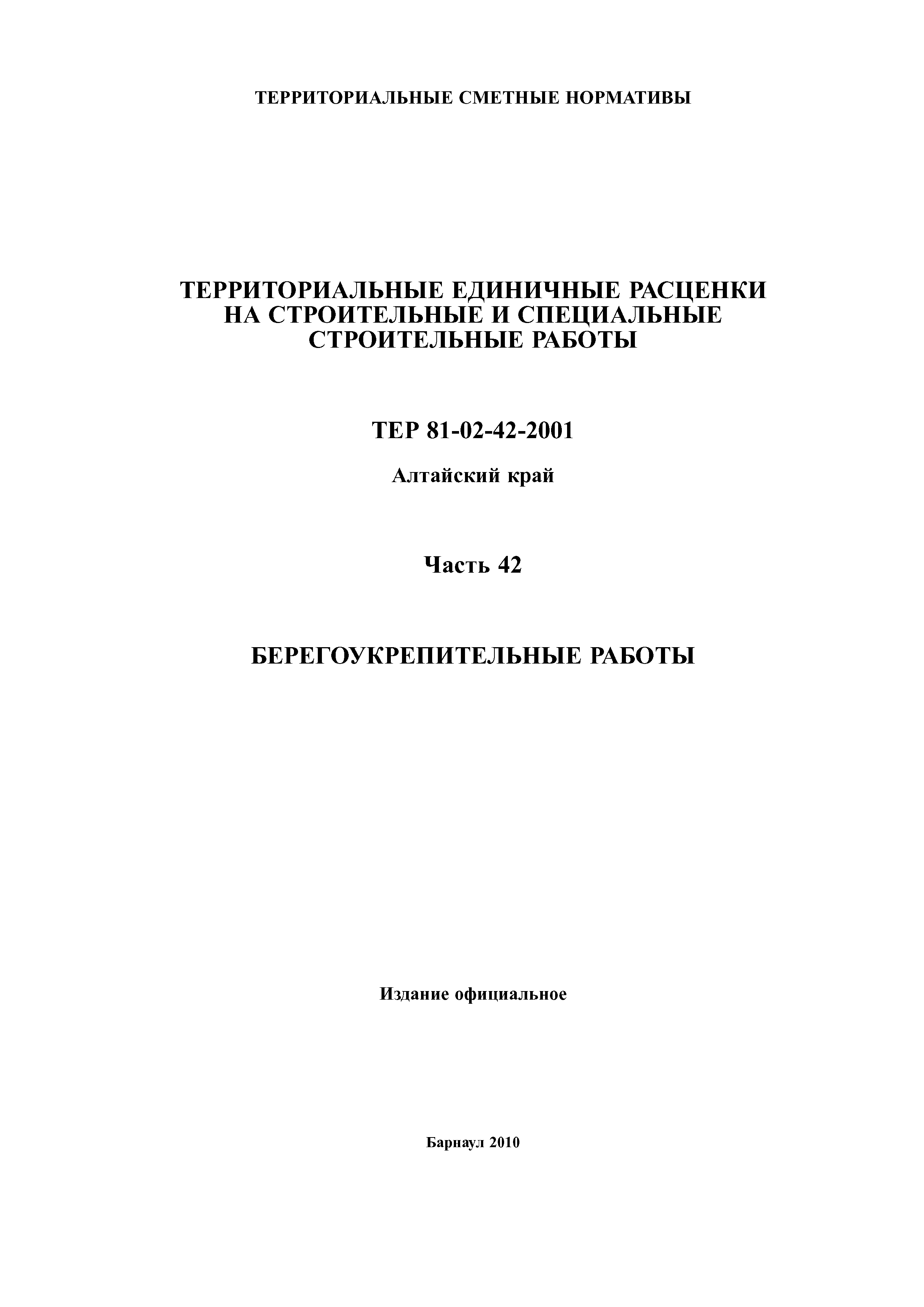 ТЕРРИТОРИАЛЬНЫЕ СМЕТНЫЕ НОРМАТИВЫ

ТЕРРИТОРИАЛЬНЫЕ ЕДИНИЧНЫЕ РАСЦЕНКИ НА СТРОИТЕЛЬНЫЕ И СПЕЦИАЛЬНЫЕ СТРОИТЕЛЬНЫЕ РАБОТЫ

ТЕР 81-02-42-2001

Алтайский край

Часть 42

БЕРЕГОУКРЕПИТЕЛЬНЫЕ РАБОТЫ

Издание официальное

Барнаул 2010